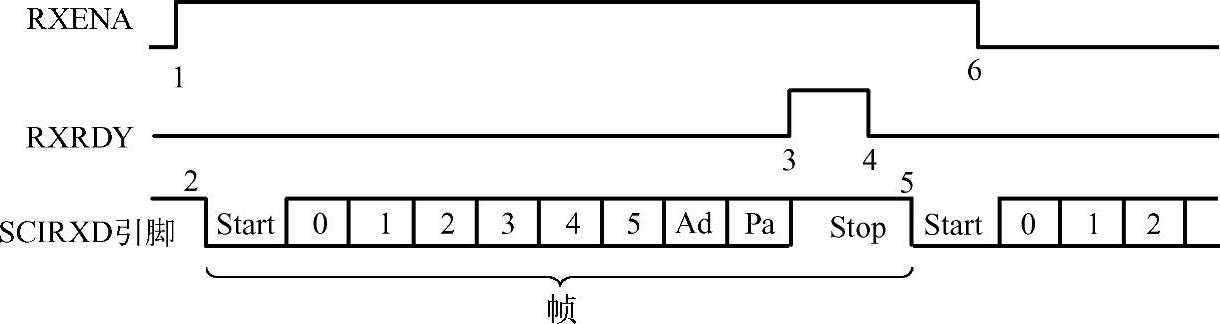 RXENA

1

6

RXRDY

3

4

2

5

SCIRXD引脚

Start 0 1 2 3 4 5 Ad Pa Stop Start 0 1 2

帧